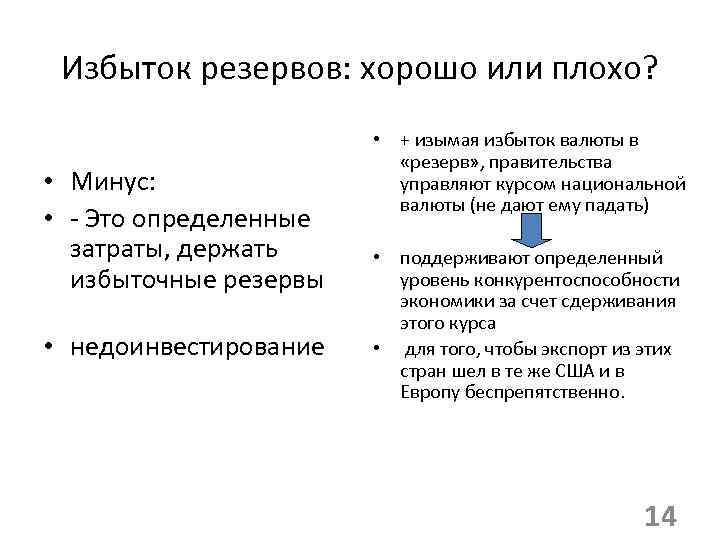 Избыток резервов: хорошо или плохо?

• Минус:
• - Это определенные затраты, держать избыточные резервы

• недоинвестирование

• + изымая избыток валюты в «резерв», правительства управляют курсом национальной валюты (не дают ему падать)

• поддерживают определенный уровень конкурентоспособности экономики за счет сдерживания этого курса
• для того, чтобы экспорт из этих стран шел в те же США и в Европу беспрепятственно.

14